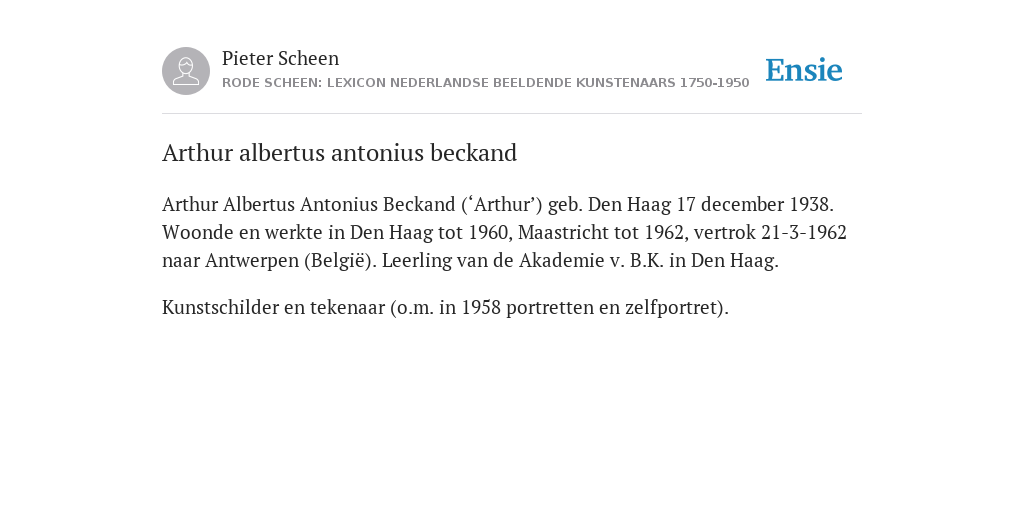 Pieter Scheen
RODE SCHEEN: LEXICON NEDERLANDSE BEELDENDE KUNSTENAARS 1750-1950

Ensie

Arthur albertus antonius beckand

Arthur Albertus Antonius Beckand (‘Arthur’) geb. Den Haag 17 december 1938. Woonde en werkte in Den Haag tot 1960, Maastricht tot 1962, vertrok 21-3-1962 naar Antwerpen (België). Leerling van de Akademie v. B.K. in Den Haag.

Kunstschilder en tekenaar (o.m. in 1958 portretten en zelfportret).